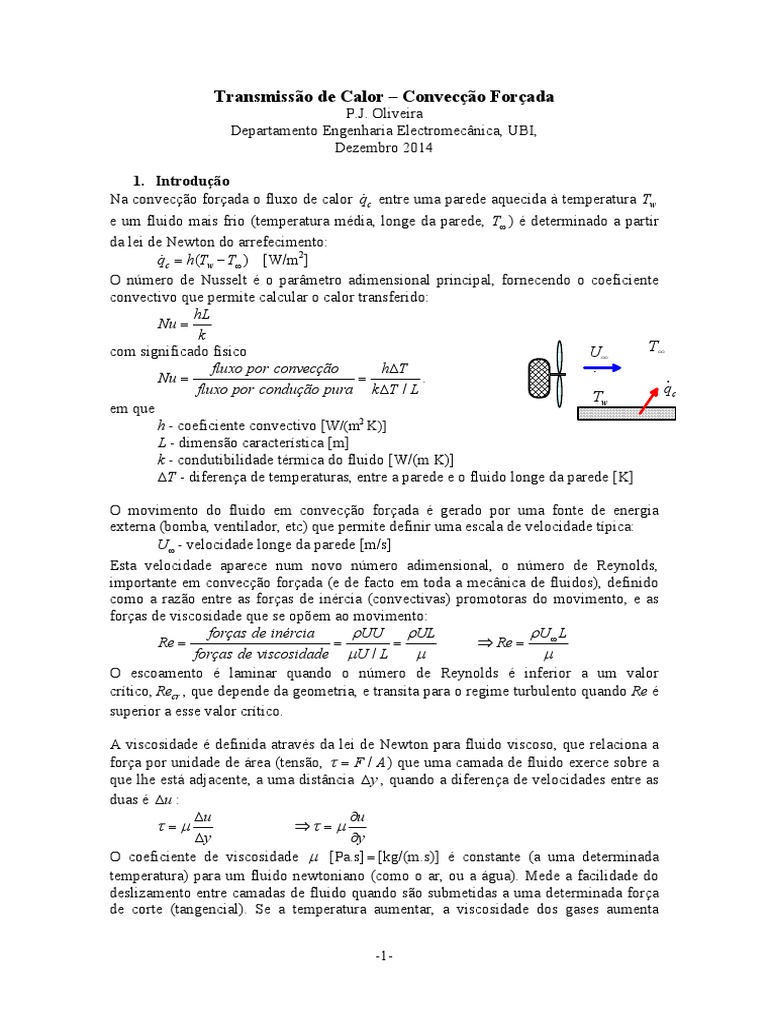 Transmissão de Calor – Convecção Forçada
P.J. Oliveira
Departamento Engenharia Electromecânica, UBI,
Dezembro 2014

1. Introdução

Na convecção forçada o fluxo de calor $\dot{q}_c$ entre uma parede aquecida à temperatura $T_w$ e um fluido mais frio (temperatura média, longe da parede, $T_\infty$) é determinado a partir da lei de Newton do arrefecimento:

$\dot{q}_c = h(T_w - T_\infty)$ [W/m$^2$]

O número de Nusselt é o parâmetro adimensional principal, fornecendo o coeficiente convectivo que permite calcular o calor transferido:

$Nu = \frac{hL}{k}$

com significado físico

$Nu = \frac{fluxo\ por\ convecção}{fluxo\ por\ condução\ pura} = \frac{h\Delta T}{k\Delta T / L}$.

$U_\infty$ $T_\infty$ $T_w$ $\dot{q}_c$

em que
$h$ - coeficiente convectivo [W/(m$^2$ K)]
$L$ - dimensão característica [m]
$k$ - condutibilidade térmica do fluido [W/(m K)]
$\Delta T$ - diferença de temperaturas, entre a parede e o fluido longe da parede [K]

O movimento do fluido em convecção forçada é gerado por uma fonte de energia externa (bomba, ventilador, etc) que permite definir uma escala de velocidade típica:
$U_\infty$ - velocidade longe da parede [m/s]
Esta velocidade aparece num novo número adimensional, o número de Reynolds, importante em convecção forçada (e de facto em toda a mecânica de fluidos), definido como a razão entre as forças de inércia (convectivas) promotoras do movimento, e as forças de viscosidade que se opõem ao movimento:

$Re = \frac{forças\ de\ inércia}{forças\ de\ viscosidade} = \frac{\rho UU}{\mu U / L} = \frac{\rho UL}{\mu}$ $\Rightarrow Re = \frac{\rho U_\infty L}{\mu}$

O escoamento é laminar quando o número de Reynolds é inferior a um valor crítico, $Re_{cr}$, que depende da geometria, e transita para o regime turbulento quando $Re$ é superior a esse valor crítico.

A viscosidade é definida através da lei de Newton para fluido viscoso, que relaciona a força por unidade de área (tensão, $\tau = F / A$) que uma camada de fluido exerce sobre a que lhe está adjacente, a uma distância $\Delta y$, quando a diferença de velocidades entre as duas é $\Delta u$:

$\tau = \mu \frac{\Delta u}{\Delta y}$ $\Rightarrow \tau = \mu \frac{\partial u}{\partial y}$

O coeficiente de viscosidade $\mu$ [Pa.s] = [kg/(m.s)] é constante (a uma determinada temperatura) para um fluido newtoniano (como o ar, ou a água). Mede a facilidade do deslizamento entre camadas de fluido quando são submetidas a uma determinada força de corte (tangencial). Se a temperatura aumentar, a viscosidade dos gases aumenta

-1-